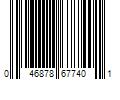 0 46878 67740 1